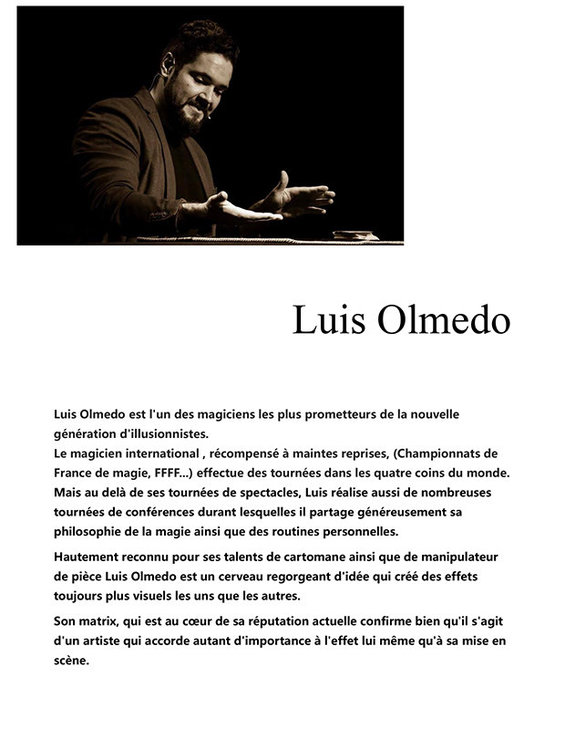 Luis Olmedo

Luis Olmedo est l'un des magiciens les plus prometteurs de la nouvelle génération d'illusionnistes.
Le magicien international , récompensé à maintes reprises, (Championnats de France de magie, FFFF...) effectue des tournées dans les quatre coins du monde. Mais au delà de ses tournées de spectacles, Luis réalise aussi de nombreuses tournées de conférences durant lesquelles il partage généreusement sa philosophie de la magie ainsi que des routines personnelles.

Hautement reconnu pour ses talents de cartomane ainsi que de manipulateur de pièce Luis Olmedo est un cerveau regorgeant d'idée qui créé des effets toujours plus visuels les uns que les autres.

Son matrix, qui est au cœur de sa réputation actuelle confirme bien qu'il s'agit d'un artiste qui accorde autant d'importance à l'effet lui même qu'à sa mise en scène.